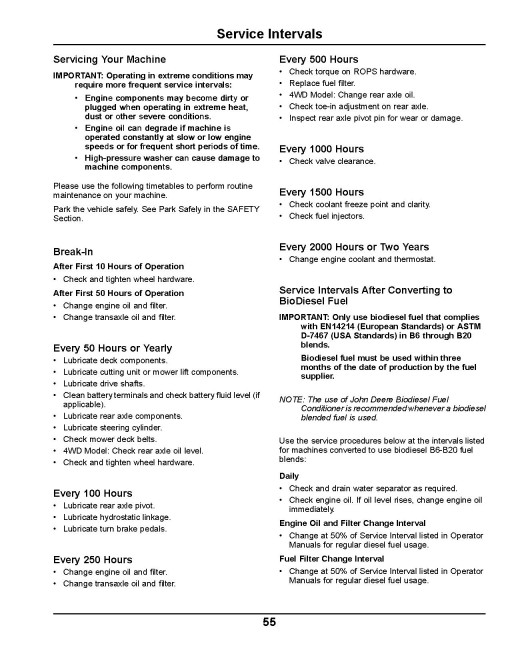 Service Intervals

Servicing Your Machine

IMPORTANT: Operating in extreme conditions may require more frequent service intervals:

• Engine components may become dirty or plugged when operating in extreme heat, dust or other severe conditions.
• Engine oil can degrade if machine is operated constantly at slow or low engine speeds or for frequent short periods of time.
• High-pressure washer can cause damage to machine components.

Please use the following timetables to perform routine maintenance on your machine.

Park the vehicle safely. See Park Safely in the SAFETY Section.

Break-In

After First 10 Hours of Operation

• Check and tighten wheel hardware.

After First 50 Hours of Operation

• Change engine oil and filter.
• Change transaxle oil and filter.

Every 50 Hours or Yearly

• Lubricate deck components.
• Lubricate cutting unit or mower lift components.
• Lubricate drive shafts.
• Clean battery terminals and check battery fluid level (if applicable).
• Lubricate rear axle components.
• Lubricate steering cylinder.
• Check mower deck belts.
• 4WD Model: Check rear axle oil level.
• Check and tighten wheel hardware.

Every 100 Hours

• Lubricate rear axle pivot.
• Lubricate hydrostatic linkage.
• Lubricate turn brake pedals.

Every 250 Hours

• Change engine oil and filter.
• Change transaxle oil and filter.

Every 500 Hours

• Check torque on ROPS hardware.
• Replace fuel filter.
• 4WD Model: Change rear axle oil.
• Check toe-in adjustment on rear axle.
• Inspect rear axle pivot pin for wear or damage.

Every 1000 Hours

• Check valve clearance.

Every 1500 Hours

• Check coolant freeze point and clarity.
• Check fuel injectors.

Every 2000 Hours or Two Years

• Change engine coolant and thermostat.

Service Intervals After Converting to BioDiesel Fuel

IMPORTANT: Only use biodiesel fuel that complies with EN14214 (European Standards) or ASTM D-7467 (USA Standards) in B6 through B20 blends.

Biodiesel fuel must be used within three months of the date of production by the fuel supplier.

NOTE: The use of John Deere Biodiesel Fuel Conditioner is recommended whenever a biodiesel blended fuel is used.

Use the service procedures below at the intervals listed for machines converted to use biodiesel B6-B20 fuel blends:

Daily

• Check and drain water separator as required.
• Check engine oil. If oil level rises, change engine oil immediately.

Engine Oil and Filter Change Interval

• Change at 50% of Service Interval listed in Operator Manuals for regular diesel fuel usage.

Fuel Filter Change Interval

• Change at 50% of Service Interval listed in Operator Manuals for regular diesel fuel usage.

55